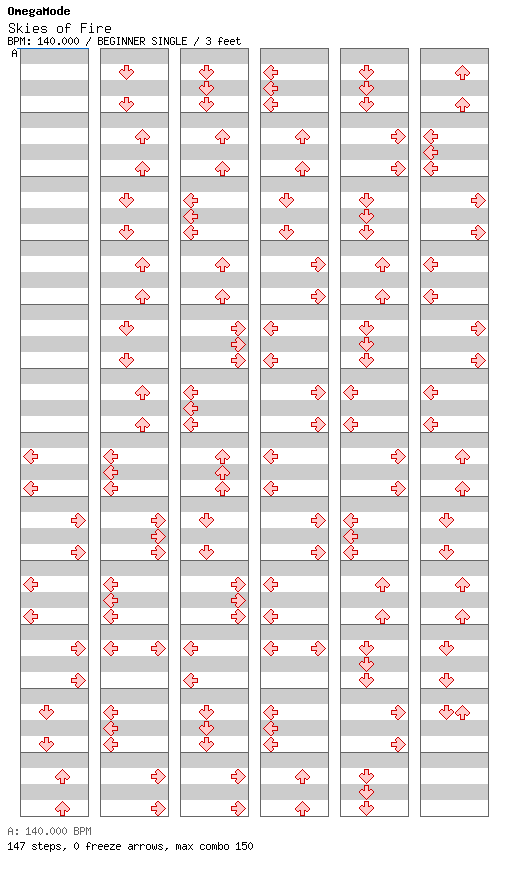 OmegaMode
Skies of Fire
BPM: 140.000 / BEGINNER SINGLE / 3 feet
A

A: 140.000 BPM
147 steps, 0 freeze arrows, max combo 150